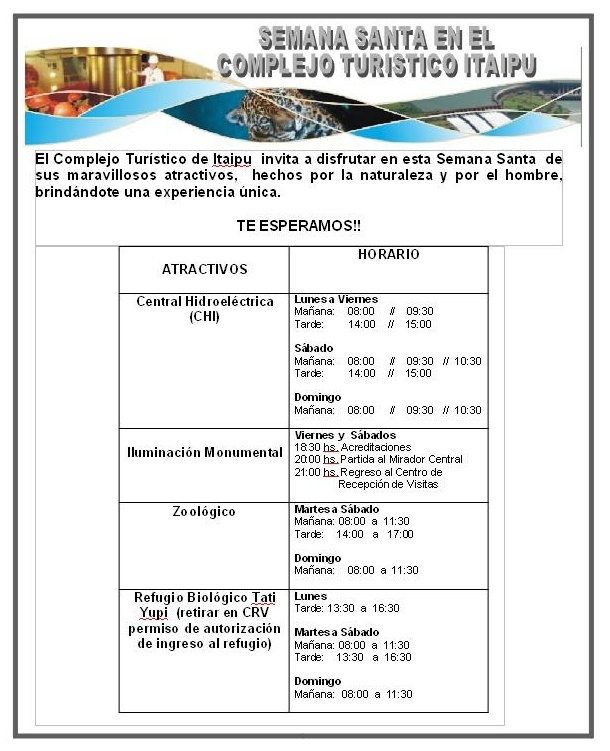 SEMANA SANTA EN EL COMPLEJO TURISTICO ITAIPU

El Complejo Turístico de Itaipu invita a disfrutar en esta Semana Santa de sus maravillosos atractivos, hechos por la naturaleza y por el hombre, brindándote una experiencia única.

TE ESPERAMOS!!

| ATRACTIVOS | HORARIO |
|---|---|
| Central Hidroeléctrica (CHI) | Lunes a Viernes<br>Mañana: 08:00 // 09:30<br>Tarde: 14:00 // 15:00<br><br>Sábado<br>Mañana: 08:00 // 09:30 // 10:30<br>Tarde: 14:00 // 15:00<br><br>Domingo<br>Mañana: 08:00 // 09:30 // 10:30 |
| Iluminación Monumental | Viernes y Sábados<br>18:30 hs. Acreditaciones<br>20:00 hs. Partida al Mirador Central<br>21:00 hs. Regreso al Centro de Recepción de Visitas |
| Zoológico | Martes a Sábado<br>Mañana: 08:00 a 11:30<br>Tarde: 14:00 a 17:00<br><br>Domingo<br>Mañana: 08:00 a 11:30 |
| Refugio Biológico Tati Yupi (retirar en CRV permiso de autorización de ingreso al refugio) | Lunes<br>Tarde: 13:30 a 16:30<br><br>Martes a Sábado<br>Mañana: 08:00 a 11:30<br>Tarde: 13:30 a 16:30<br><br>Domingo<br>Mañana: 08:00 a 11:30 |